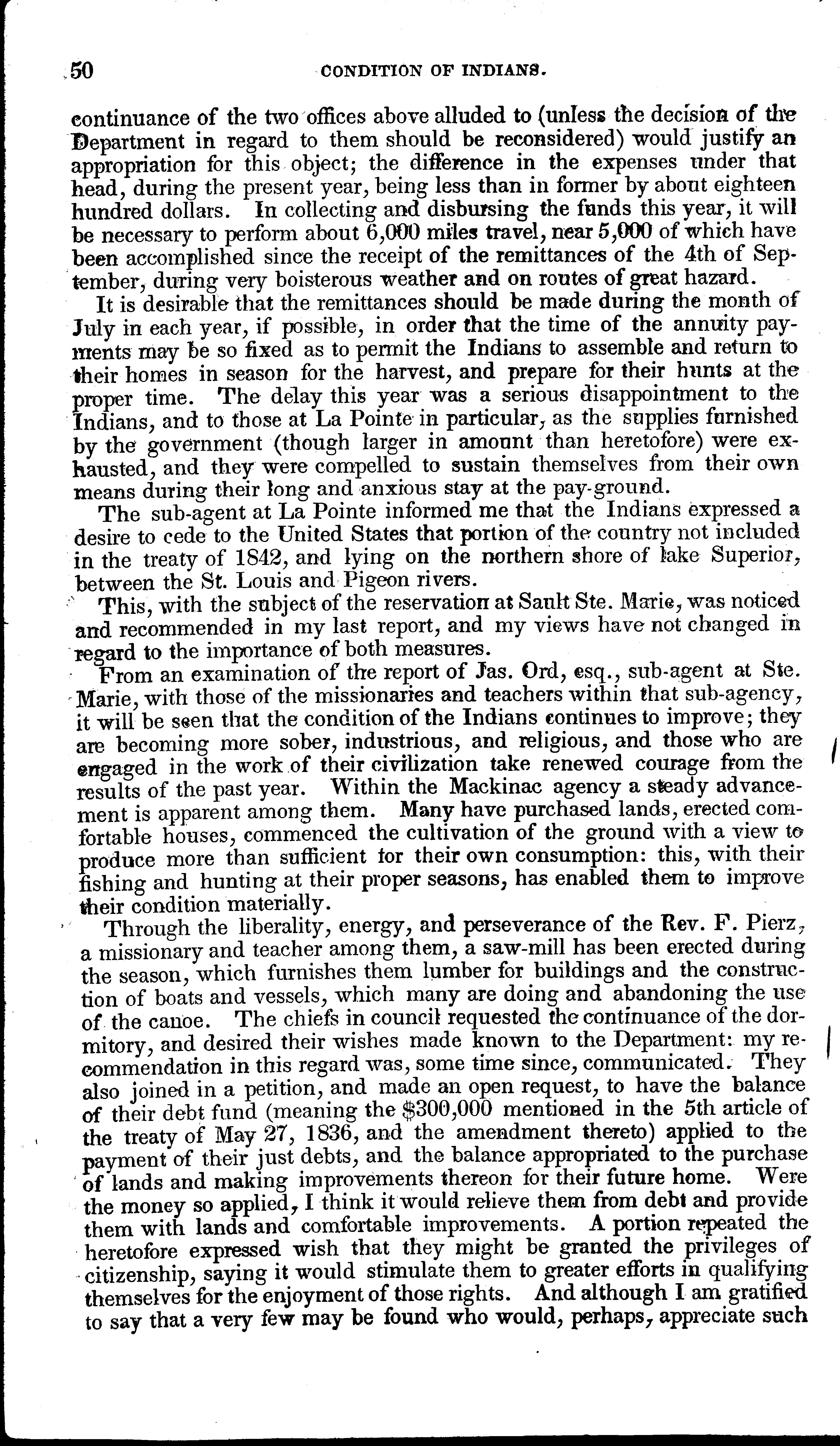 50 CONDITION OF INDIANS.

continuance of the two offices above alluded to (unless the decision of the Department in regard to them should be reconsidered) would justify an appropriation for this object; the difference in the expenses under that head, during the present year, being less than in former by about eighteen hundred dollars. In collecting and disbursing the funds this year, it will be necessary to perform about 6,000 miles travel, near 5,000 of which have been accomplished since the receipt of the remittances of the 4th of September, during very boisterous weather and on routes of great hazard.

It is desirable that the remittances should be made during the month of July in each year, if possible, in order that the time of the annuity payments may be so fixed as to permit the Indians to assemble and return to their homes in season for the harvest, and prepare for their hunts at the proper time. The delay this year was a serious disappointment to the Indians, and to those at La Pointe in particular, as the supplies furnished by the government (though larger in amount than heretofore) were exhausted, and they were compelled to sustain themselves from their own means during their long and anxious stay at the pay-ground.

The sub-agent at La Pointe informed me that the Indians expressed a desire to cede to the United States that portion of the country not included in the treaty of 1842, and lying on the northern shore of lake Superior, between the St. Louis and Pigeon rivers.

This, with the subject of the reservation at Sault Ste. Marie, was noticed and recommended in my last report, and my views have not changed in regard to the importance of both measures.

From an examination of the report of Jas. Ord, esq., sub-agent at Ste. Marie, with those of the missionaries and teachers within that sub-agency, it will be seen that the condition of the Indians continues to improve; they are becoming more sober, industrious, and religious, and those who are engaged in the work of their civilization take renewed courage from the results of the past year. Within the Mackinac agency a steady advancement is apparent among them. Many have purchased lands, erected comfortable houses, commenced the cultivation of the ground with a view to produce more than sufficient for their own consumption: this, with their fishing and hunting at their proper seasons, has enabled them to improve their condition materially.

Through the liberality, energy, and perseverance of the Rev. F. Pierz, a missionary and teacher among them, a saw-mill has been erected during the season, which furnishes them lumber for buildings and the construction of boats and vessels, which many are doing and abandoning the use of the canoe. The chiefs in council requested the continuance of the dormitory, and desired their wishes made known to the Department: my recommendation in this regard was, some time since, communicated. They also joined in a petition, and made an open request, to have the balance of their debt fund (meaning the $300,000 mentioned in the 5th article of the treaty of May 27, 1836, and the amendment thereto) applied to the payment of their just debts, and the balance appropriated to the purchase of lands and making improvements thereon for their future home. Were the money so applied, I think it would relieve them from debt and provide them with lands and comfortable improvements. A portion repeated the heretofore expressed wish that they might be granted the privileges of citizenship, saying it would stimulate them to greater efforts in qualifying themselves for the enjoyment of those rights. And although I am gratified to say that a very few may be found who would, perhaps, appreciate such